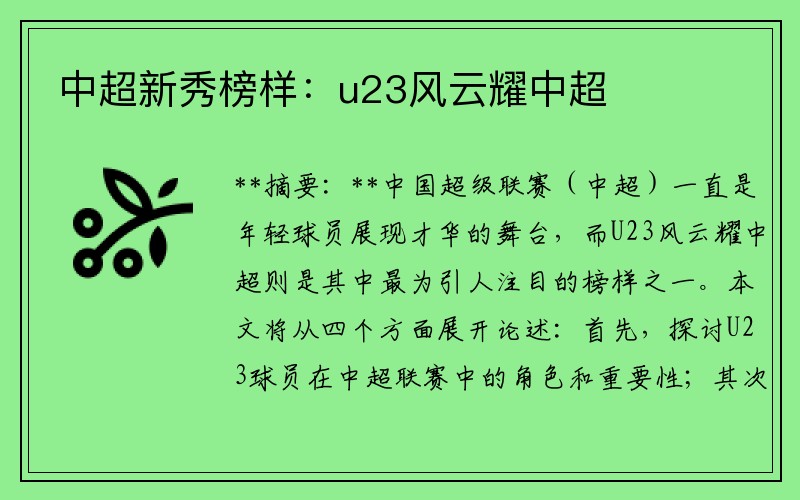 中超新秀榜样：u23风云耀中超

**摘要：**中国超级联赛（中超）一直是年轻球员展现才华的舞台，而U23风云耀中超则是其中最为引人注目的榜样之一。本文将从四个方面展开论述：首先，探讨U23球员在中超联赛中的角色和重要性；其次